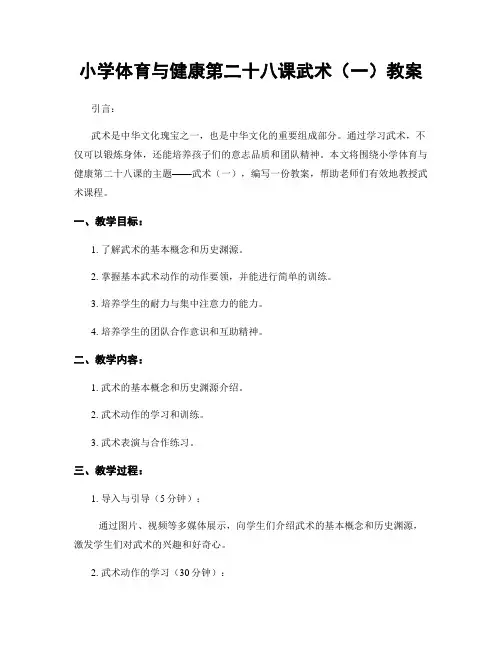 小学体育与健康第二十八课武术（一）教案

引言：

武术是中华文化瑰宝之一，也是中华文化的重要组成部分。通过学习武术，不仅可以锻炼身体，还能培养孩子们的意志品质和团队精神。本文将围绕小学体育与健康第二十八课的主题——武术（一），编写一份教案，帮助老师们有效地教授武术课程。

一、教学目标：

1. 了解武术的基本概念和历史渊源。

2. 掌握基本武术动作的动作要领，并能进行简单的训练。

3. 培养学生的耐力与集中注意力的能力。

4. 培养学生的团队合作意识和互助精神。

二、教学内容：

1. 武术的基本概念和历史渊源介绍。

2. 武术动作的学习和训练。

3. 武术表演与合作练习。

三、教学过程：

1. 导入与引导（5 分钟）：

通过图片、视频等多媒体展示，向学生们介绍武术的基本概念和历史渊源，激发学生们对武术的兴趣和好奇心。

2. 武术动作的学习（30 分钟）：